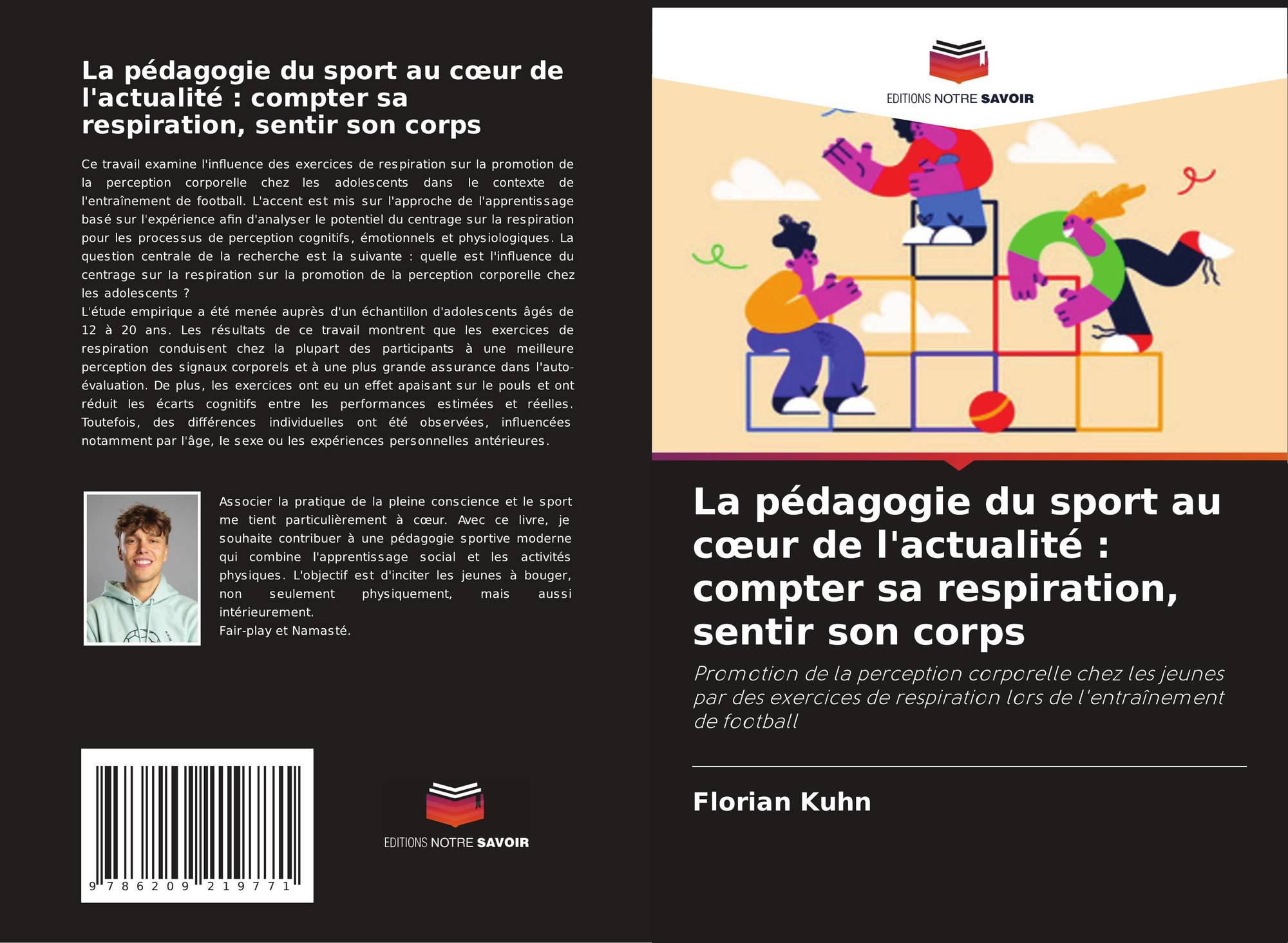 La pédagogie du sport au cœur de l'actualité : compter sa respiration, sentir son corps

Ce travail examine l'influence des exercices de respiration sur la promotion de la perception corporelle chez les adolescents dans le contexte de l'entraînement de football. L'accent est mis sur l'approche de l'apprentissage basé sur l'expérience afin d'analyser le potentiel du centrage sur la respiration pour les processus de perception cognitifs, émotionnels et physiologiques. La question centrale de la recherche est la suivante : quelle est l'influence du centrage sur la respiration sur la promotion de la perception corporelle chez les adolescents ?
L'étude empirique a été menée auprès d'un échantillon d'adolescents âgés de 12 à 20 ans. Les résultats de ce travail montrent que les exercices de respiration conduisent chez la plupart des participants à une meilleure perception des signaux corporels et à une plus grande assurance dans l'auto-évaluation. De plus, les exercices ont eu un effet apaisant sur le pouls et ont réduit les écarts cognitifs entre les performances estimées et réelles. Toutefois, des différences individuelles ont été observées, influencées notamment par l'âge, le sexe ou les expériences personnelles antérieures.

Associer la pratique de la pleine conscience et le sport me tient particulièrement à cœur. Avec ce livre, je souhaite contribuer à une pédagogie sportive moderne qui combine l'apprentissage social et les activités physiques. L'objectif est d'inciter les jeunes à bouger, non seulement physiquement, mais aussi intérieurement.
Fair-play et Namasté.

9 786209 219771

EDITIONS NOTRE SAVOIR

EDITIONS NOTRE SAVOIR

La pédagogie du sport au cœur de l'actualité : compter sa respiration, sentir son corps

Promotion de la perception corporelle chez les jeunes par des exercices de respiration lors de l'entraînement de football

Florian Kuhn